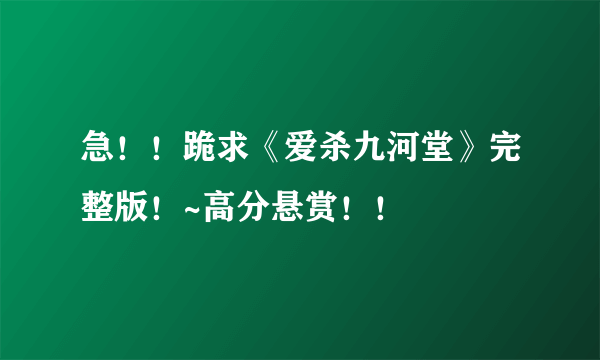 急！！跪求《爱杀九河堂》完整版！~高分悬赏！！